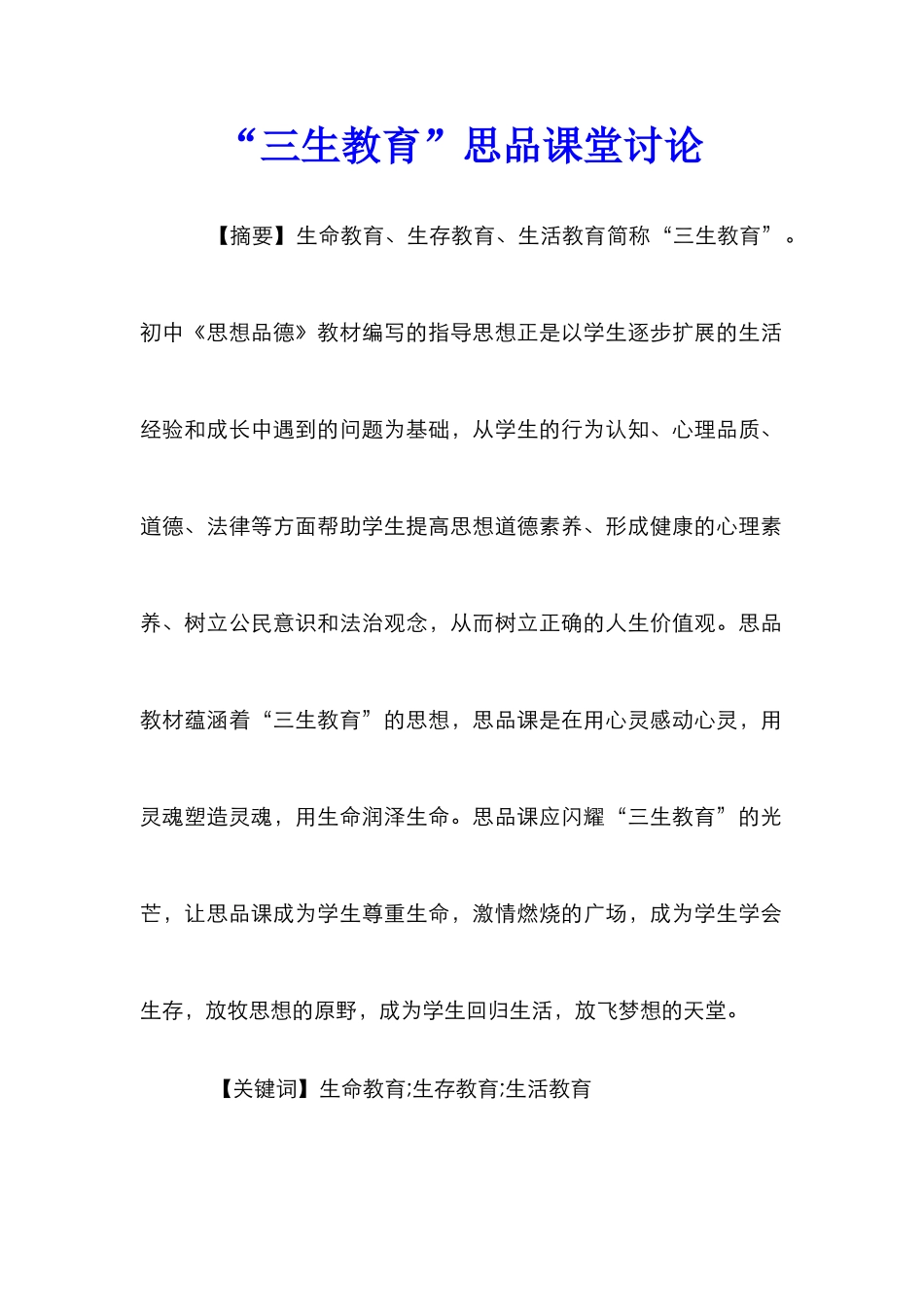 “三生教育”思品课堂讨论

【摘要】生命教育、生存教育、生活教育简称“三生教育”。初中《思想品德》教材编写的指导思想正是以学生逐步扩展的生活经验和成长中遇到的问题为基础，从学生的行为认知、心理品质、道德、法律等方面帮助学生提高思想道德素养、形成健康的心理素养、树立公民意识和法治观念，从而树立正确的人生价值观。思品教材蕴涵着“三生教育”的思想，思品课是在用心灵感动心灵，用灵魂塑造灵魂，用生命润泽生命。思品课应闪耀“三生教育”的光芒，让思品课成为学生尊重生命，激情燃烧的广场，成为学生学会生存，放牧思想的原野，成为学生回归生活，放飞梦想的天堂。

【关键词】生命教育;生存教育;生活教育